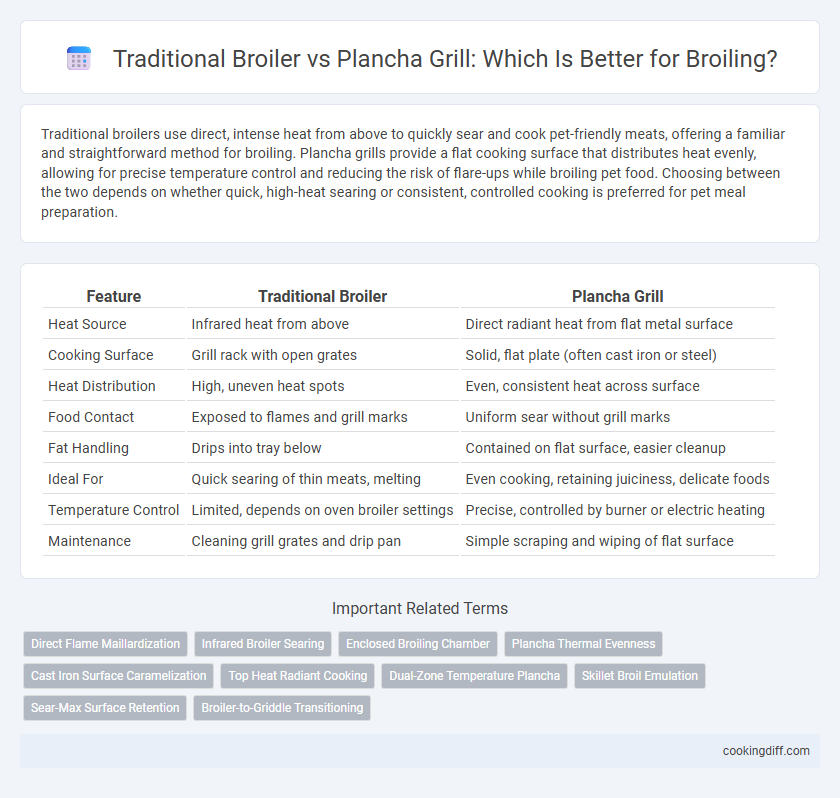 Traditional Broiler vs Plancha Grill: Which Is Better for Broiling?

Traditional broilers use direct, intense heat from above to quickly sear and cook pet-friendly meats, offering a familiar and straightforward method for broiling. Plancha grills provide a flat cooking surface that distributes heat evenly, allowing for precise temperature control and reducing the risk of flare-ups while broiling pet food. Choosing between the two depends on whether quick, high-heat searing or consistent, controlled cooking is preferred for pet meal preparation.

| Feature | Traditional Broiler | Plancha Grill |
|---|---|---|
| Heat Source | Infrared heat from above | Direct radiant heat from flat metal surface |
| Cooking Surface | Grill rack with open grates | Solid, flat plate (often cast iron or steel) |
| Heat Distribution | High, uneven heat spots | Even, consistent heat across surface |
| Food Contact | Exposed to flames and grill marks | Uniform sear without grill marks |
| Fat Handling | Drips into tray below | Contained on flat surface, easier cleanup |
| Ideal For | Quick searing of thin meats, melting | Even cooking, retaining juiciness, delicate foods |
| Temperature Control | Limited, depends on oven broiler settings | Precise, controlled by burner or electric heating |
| Maintenance | Cleaning grill grates and drip pan | Simple scraping and wiping of flat surface |

Important Related Terms

Direct Flame Maillardization
Infrared Broiler Searing
Enclosed Broiling Chamber
Plancha Thermal Evenness
Cast Iron Surface Caramelization
Top Heat Radiant Cooking
Dual-Zone Temperature Plancha
Skillet Broil Emulation
Sear-Max Surface Retention
Broiler-to-Griddle Transitioning

cookingdiff.com